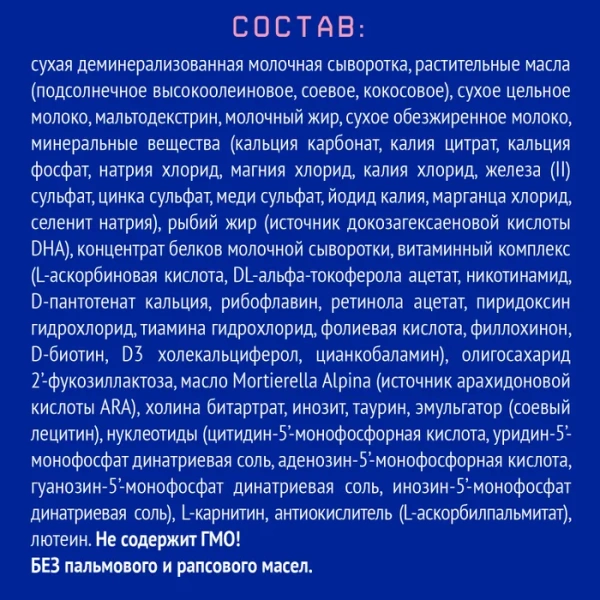 СОСТАВ:

сухая деминерализованная молочная сыворотка, растительные масла (подсолнечное высокоолеиновое, соевое, кокосовое), сухое цельное молоко, мальтодекстрин, молочный жир, сухое обезжиренное молоко, минеральные вещества (кальция карбонат, калия цитрат, кальция фосфат, натрия хлорид, магния хлорид, калия хлорид, железа (II) сульфат, цинка сульфат, меди сульфат, йодид калия, марганца хлорид, селенит натрия), рыбий жир (источник докозагексаеновой кислоты DHA), концентрат белков молочной сыворотки, витаминный комплекс (L-аскорбиновая кислота, DL-альфа-токоферола ацетат, никотинамид, D-пантотенат кальция, рибофлавин, ретинола ацетат, пиридоксин гидрохлорид, тиамина гидрохлорид, фолиевая кислота, филлохинон, D-биотин, D3 холекальциферол, цианкобаламин), олигосахарид 2'-фукозиллактоза, масло Mortierella Alpina (источник арахидоновой кислоты ARA), холина битартрат, инозит, таурин, эмульгатор (соевый лецитин), нуклеотиды (цитидин-5'-монофосфорная кислота, уридин-5'-монофосфат динатриевая соль, аденозин-5'-монофосфорная кислота, гуанозин-5'-монофосфат динатриевая соль, инозин-5'-монофосфат динатриевая соль), L-карнитин, антиокислитель (L-аскорбилпальмитат), лютеин. Не содержит ГМО!
БЕЗ пальмового и рапсового масел.